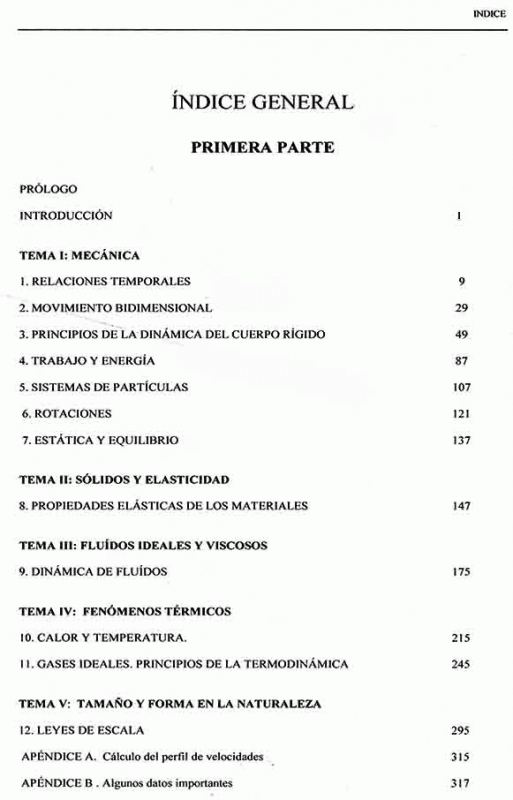 INDICE

ÍNDICE GENERAL

PRIMERA PARTE

PRÓLOGO

INTRODUCCIÓN 1

TEMA I: MECÁNICA

1. RELACIONES TEMPORALES 9

2. MOVIMIENTO BIDIMENSIONAL 29

3. PRINCIPIOS DE LA DINÁMICA DEL CUERPO RÍGIDO 49

4. TRABAJO Y ENERGÍA 87

5. SISTEMAS DE PARTÍCULAS 107

6. ROTACIONES 121

7. ESTÁTICA Y EQUILIBRIO 137

TEMA II: SÓLIDOS Y ELASTICIDAD

8. PROPIEDADES ELÁSTICAS DE LOS MATERIALES 147

TEMA III: FLUÍDOS IDEALES Y VISCOSOS

9. DINÁMICA DE FLUÍDOS 175

TEMA IV: FENÓMENOS TÉRMICOS

10. CALOR Y TEMPERATURA. 215

11. GASES IDEALES. PRINCIPIOS DE LA TERMODINÁMICA 245

TEMA V: TAMAÑO Y FORMA EN LA NATURALEZA

12. LEYES DE ESCALA 295

APÉNDICE A. Cálculo del perfil de velocidades 315

APÉNDICE B . Algunos datos importantes 317